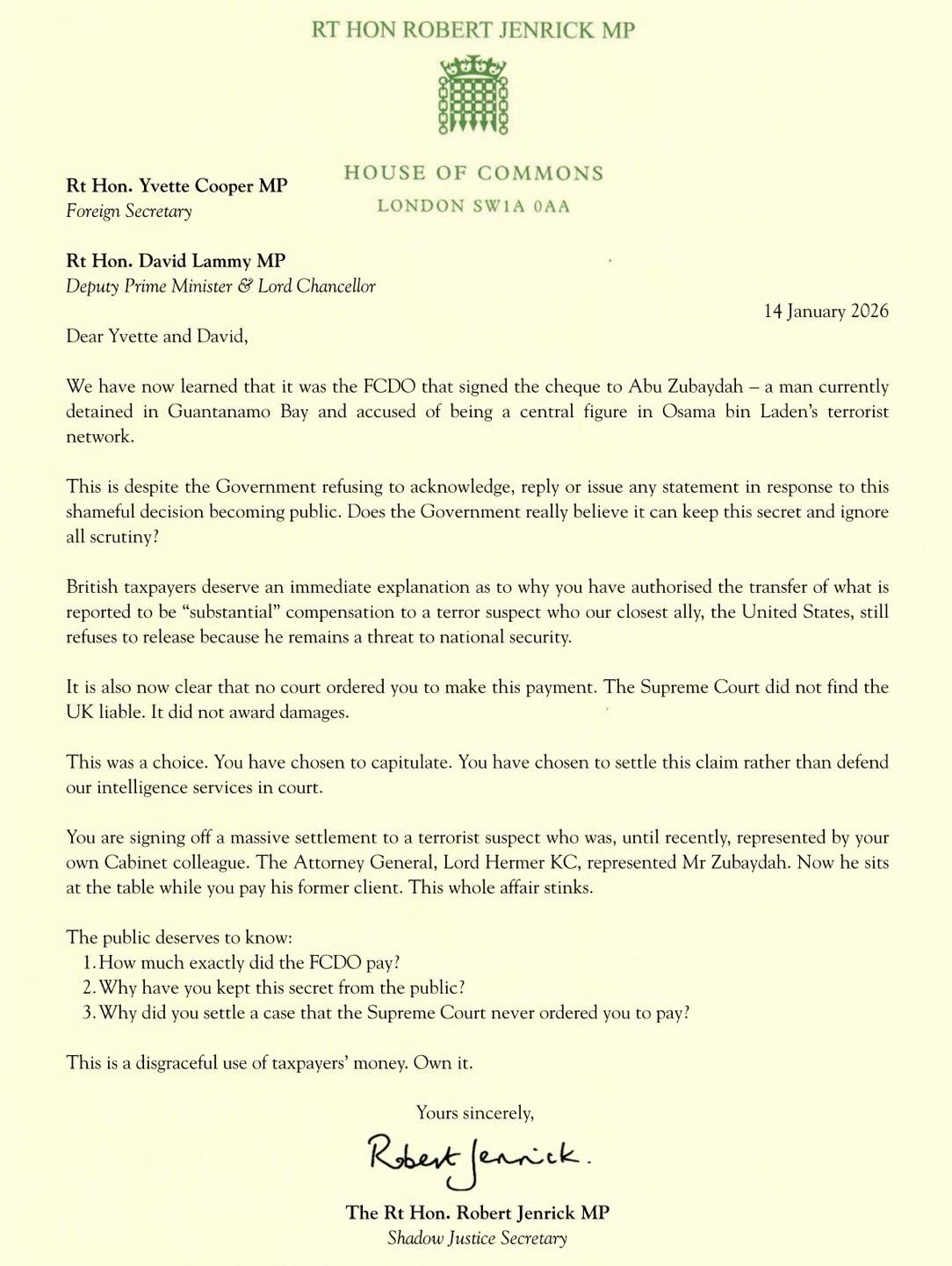 RT HON ROBERT JENRICK MP

HOUSE OF COMMONS
LONDON SW1A 0AA

Rt Hon. Yvette Cooper MP
Foreign Secretary

Rt Hon. David Lammy MP
Deputy Prime Minister & Lord Chancellor

14 January 2026

Dear Yvette and David,

We have now learned that it was the FCDO that signed the cheque to Abu Zubaydah – a man currently detained in Guantanamo Bay and accused of being a central figure in Osama bin Laden's terrorist network.

This is despite the Government refusing to acknowledge, reply or issue any statement in response to this shameful decision becoming public. Does the Government really believe it can keep this secret and ignore all scrutiny?

British taxpayers deserve an immediate explanation as to why you have authorised the transfer of what is reported to be "substantial" compensation to a terror suspect who our closest ally, the United States, still refuses to release because he remains a threat to national security.

It is also now clear that no court ordered you to make this payment. The Supreme Court did not find the UK liable. It did not award damages.

This was a choice. You have chosen to capitulate. You have chosen to settle this claim rather than defend our intelligence services in court.

You are signing off a massive settlement to a terrorist suspect who was, until recently, represented by your own Cabinet colleague. The Attorney General, Lord Hermer KC, represented Mr Zubaydah. Now he sits at the table while you pay his former client. This whole affair stinks.

The public deserves to know:
1. How much exactly did the FCDO pay?
2. Why have you kept this secret from the public?
3. Why did you settle a case that the Supreme Court never ordered you to pay?

This is a disgraceful use of taxpayers' money. Own it.

Yours sincerely,

Robert Jenrick.

The Rt Hon. Robert Jenrick MP
Shadow Justice Secretary